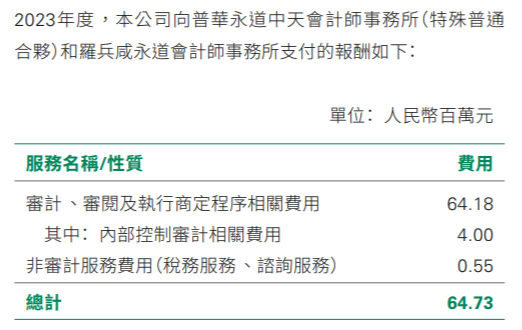 2023年度，本公司向普華永道中天會計師事務所（特殊普通合夥）和羅兵咸永道會計師事務所支付的報酬如下：

單位：人民幣百萬元

| 服務名稱/性質 | 費用 |
|---|---|
| 審計、審閱及執行商定程序相關費用 | 64.18 |
| 其中：內部控制審計相關費用 | 4.00 |
| 非審計服務費用（稅務服務、諮詢服務） | 0.55 |
| 總計 | 64.73 |